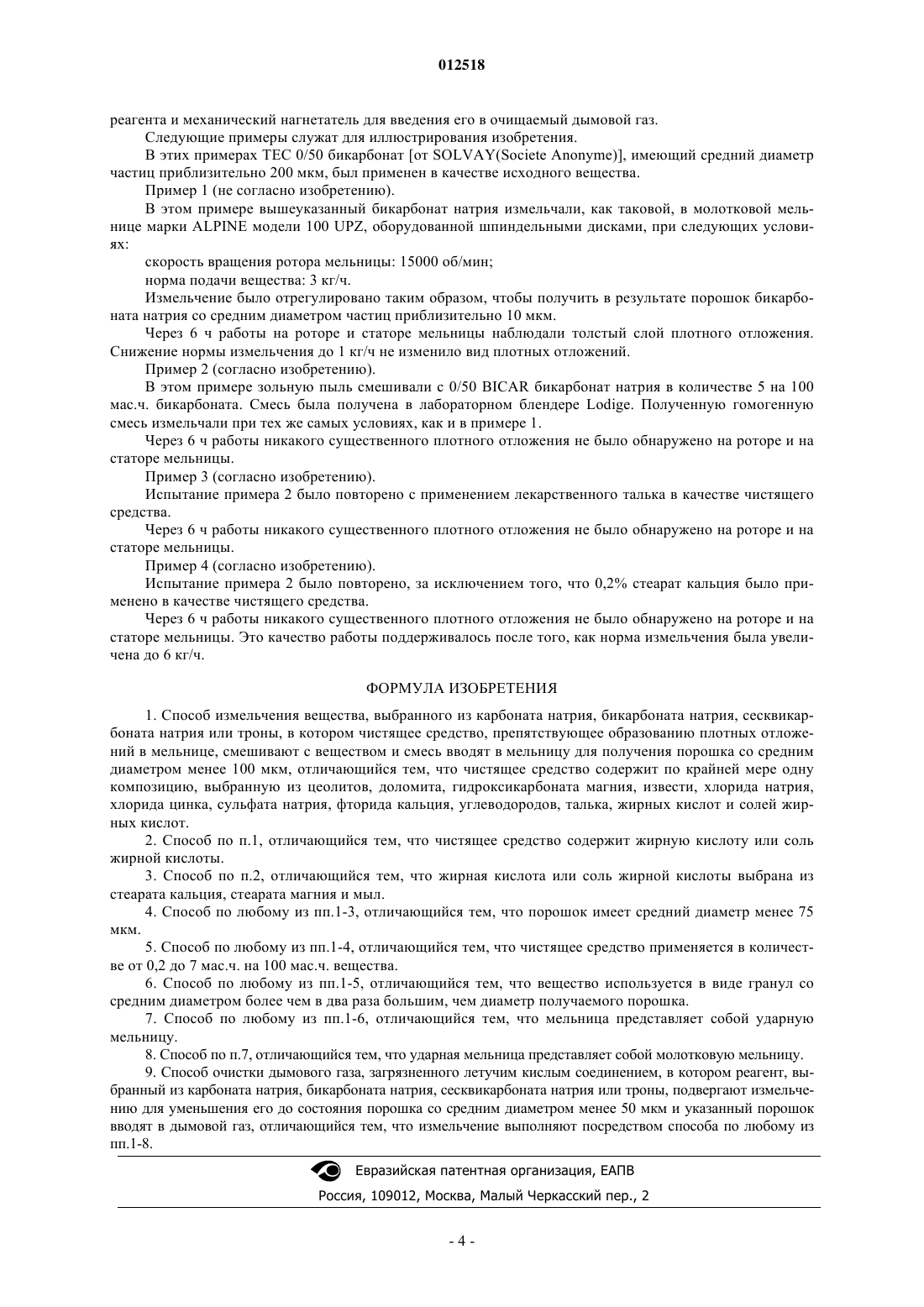 012518

реагента и механический нагнетатель для введения его в очищаемый дымовой газ.

Следующие примеры служат для иллюстрирования изобретения.

В этих примерах TEC 0/50 бикарбонат [от SOLVAY(Societe Anonyme)], имеющий средний диаметр частиц приблизительно 200 мкм, был применен в качестве исходного вещества.

Пример 1 (не согласно изобретению).

В этом примере вышеуказанный бикарбонат натрия измельчали, как таковой, в молотковой мельнице марки ALPINE модели 100 UPZ, оборудованной шпиндельными дисками, при следующих условиях:

скорость вращения ротора мельницы: 15000 об/мин;

норма подачи вещества: 3 кг/ч.

Измельчение было отрегулировано таким образом, чтобы получить в результате порошок бикарбоната натрия со средним диаметром частиц приблизительно 10 мкм.

Через 6 ч работы на роторе и статоре мельницы наблюдали толстый слой плотного отложения. Снижение нормы измельчения до 1 кг/ч не изменило вид плотных отложений.

Пример 2 (согласно изобретению).

В этом примере зольную пыль смешивали с 0/50 BICAR бикарбонат натрия в количестве 5 на 100 мас.ч. бикарбоната. Смесь была получена в лабораторном блендере Lodige. Полученную гомогенную смесь измельчали при тех же самых условиях, как и в примере 1.

Через 6 ч работы никакого существенного плотного отложения не было обнаружено на роторе и на статоре мельницы.

Пример 3 (согласно изобретению).

Испытание примера 2 было повторено с применением лекарственного талька в качестве чистящего средства.

Через 6 ч работы никакого существенного плотного отложения не было обнаружено на роторе и на статоре мельницы.

Пример 4 (согласно изобретению).

Испытание примера 2 было повторено, за исключением того, что 0,2% стеарат кальция было применено в качестве чистящего средства.

Через 6 ч работы никакого существенного плотного отложения не было обнаружено на роторе и на статоре мельницы. Это качество работы поддерживалось после того, как норма измельчения была увеличена до 6 кг/ч.

ФОРМУЛА ИЗОБРЕТЕНИЯ

1. Способ измельчения вещества, выбранного из карбоната натрия, бикарбоната натрия, сесквикарбоната натрия или троны, в котором чистящее средство, препятствующее образованию плотных отложений в мельнице, смешивают с веществом и смесь вводят в мельницу для получения порошка со средним диаметром менее 100 мкм, отличающийся тем, что чистящее средство содержит по крайней мере одну композицию, выбранную из цеолитов, доломита, гидроксикарбоната магния, извести, хлорида натрия, хлорида цинка, сульфата натрия, фторида кальция, углеводородов, талька, жирных кислот и солей жирных кислот.

2. Способ по п.1, отличающийся тем, что чистящее средство содержит жирную кислоту или соль жирной кислоты.

3. Способ по п.2, отличающийся тем, что жирная кислота или соль жирной кислоты выбрана из стеарата кальция, стеарата магния и мыл.

4. Способ по любому из пп.1-3, отличающийся тем, что порошок имеет средний диаметр менее 75 мкм.

5. Способ по любому из пп.1-4, отличающийся тем, что чистящее средство применяется в количестве от 0,2 до 7 мас.ч. на 100 мас.ч. вещества.

6. Способ по любому из пп.1-5, отличающийся тем, что вещество используется в виде гранул со средним диаметром более чем в два раза большим, чем диаметр получаемого порошка.

7. Способ по любому из пп.1-6, отличающийся тем, что мельница представляет собой ударную мельницу.

8. Способ по п.7, отличающийся тем, что ударная мельница представляет собой молотковую мельницу.

9. Способ очистки дымового газа, загрязненного летучим кислым соединением, в котором реагент, выбранный из карбоната натрия, бикарбоната натрия, сесквикарбоната натрия или троны, подвергают измельчению для уменьшения его до состояния порошка со средним диаметром менее 50 мкм и указанный порошок вводят в дымовой газ, отличающийся тем, что измельчение выполняют посредством способа по любому из пп.1-8.

Евразийская патентная организация, ЕАПВ

Россия, 109012, Москва, Малый Черкасский пер., 2

- 4 -